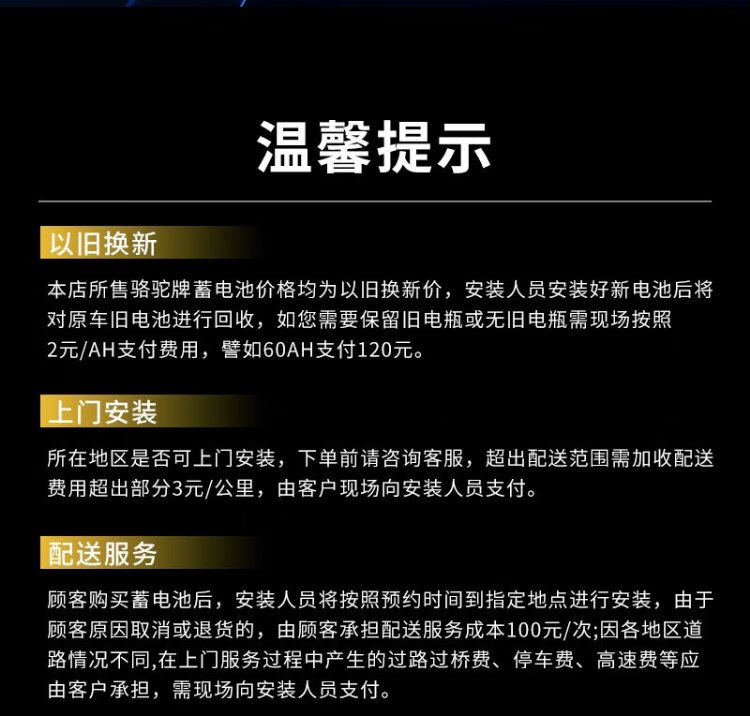 温馨提示

以旧换新

本店所售骆驼牌蓄电池价格均为以旧换新价，安装人员安装好新电池后将对原车旧电池进行回收，如您需要保留旧电瓶或无旧电瓶需现场按照2元/AH支付费用，譬如60AH支付120元。

上门安装

所在地区是否可上门安装，下单前请咨询客服，超出配送范围需加收配送费用超出部分3元/公里，由客户现场向安装人员支付。

配送服务

顾客购买蓄电池后，安装人员将按照预约时间到指定地点进行安装，由于顾客原因取消或退货的，由顾客承担配送服务成本100元/次;因各地区道路情况不同,在上门服务过程中产生的过路过桥费、停车费、高速费等应由客户承担，需现场向安装人员支付。